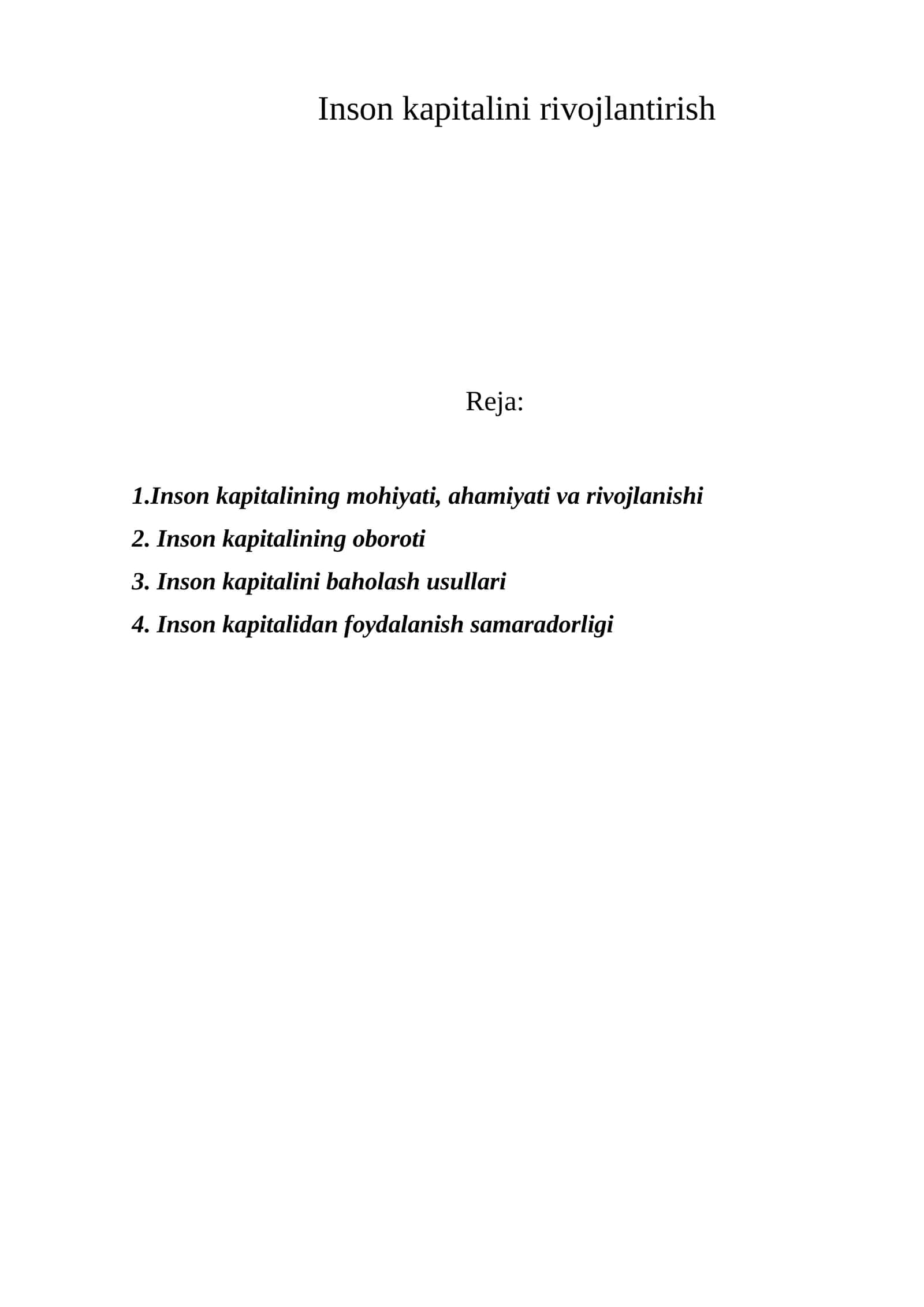 Inson kapitalini rivojlantirish

Reja:

1.Inson kapitalining mohiyati, ahamiyati va rivojlanishi
2. Inson kapitalining oboroti
3. Inson kapitalini baholash usullari
4. Inson kapitalidan foydalanish samaradorligi